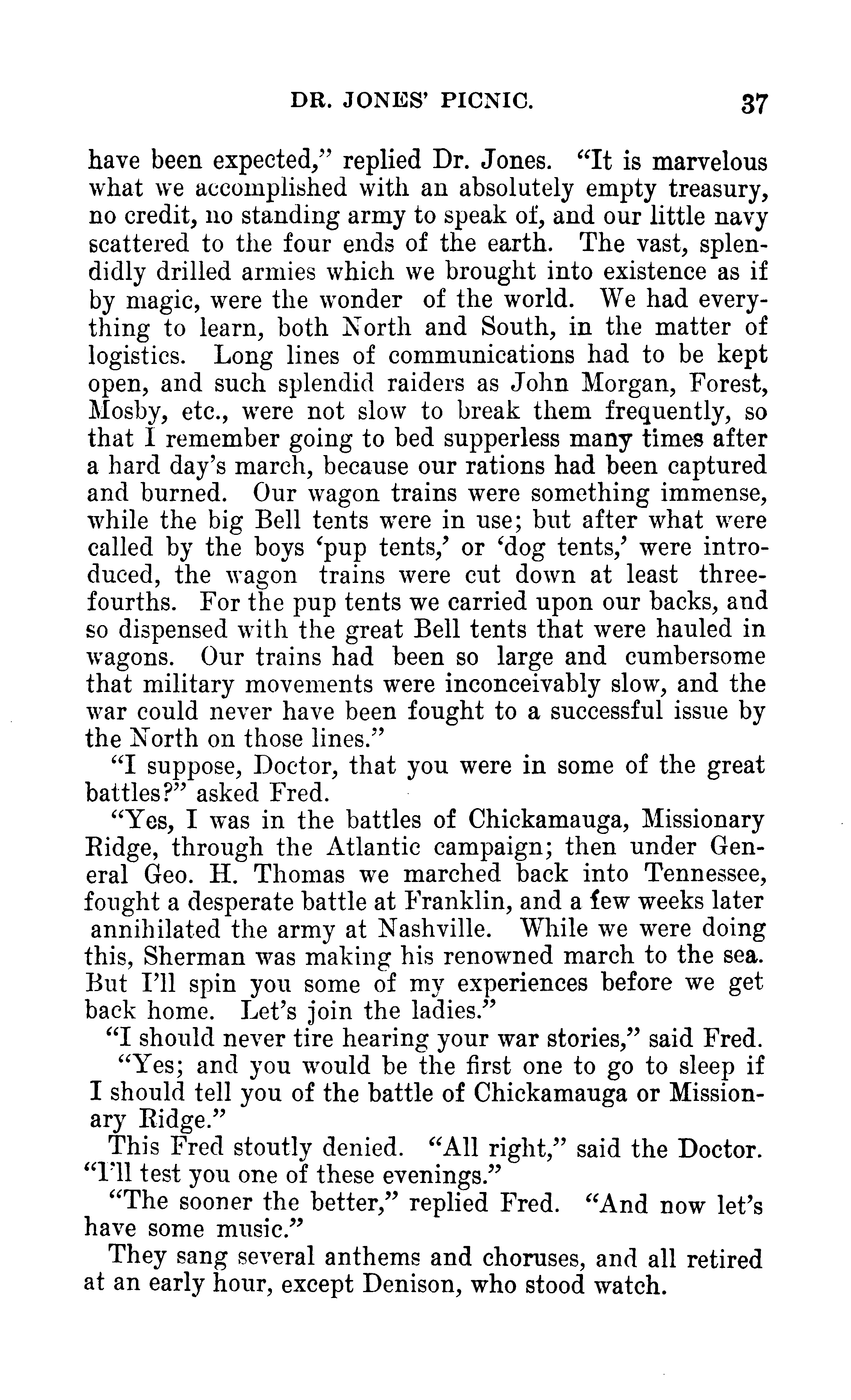 DR. JONES' PICNIC. 37

have been expected," replied Dr. Jones. "It is marvelous what we accomplished with an absolutely empty treasury, no credit, no standing army to speak of, and our little navy scattered to the four ends of the earth. The vast, splendidly drilled armies which we brought into existence as if by magic, were the wonder of the world. We had everything to learn, both North and South, in the matter of logistics. Long lines of communications had to be kept open, and such splendid raiders as John Morgan, Forest, Mosby, etc., were not slow to break them frequently, so that I remember going to bed supperless many times after a hard day's march, because our rations had been captured and burned. Our wagon trains were something immense, while the big Bell tents were in use; but after what were called by the boys 'pup tents,' or 'dog tents,' were introduced, the wagon trains were cut down at least three-fourths. For the pup tents we carried upon our backs, and so dispensed with the great Bell tents that were hauled in wagons. Our trains had been so large and cumbersome that military movements were inconceivably slow, and the war could never have been fought to a successful issue by the North on those lines."

"I suppose, Doctor, that you were in some of the great battles?" asked Fred.

"Yes, I was in the battles of Chickamauga, Missionary Ridge, through the Atlantic campaign; then under General Geo. H. Thomas we marched back into Tennessee, fought a desperate battle at Franklin, and a few weeks later annihilated the army at Nashville. While we were doing this, Sherman was making his renowned march to the sea. But I'll spin you some of my experiences before we get back home. Let's join the ladies."

"I should never tire hearing your war stories," said Fred.

"Yes; and you would be the first one to go to sleep if I should tell you of the battle of Chickamauga or Missionary Ridge."

This Fred stoutly denied. "All right," said the Doctor. "I'll test you one of these evenings."

"The sooner the better," replied Fred. "And now let's have some music."

They sang several anthems and choruses, and all retired at an early hour, except Denison, who stood watch.